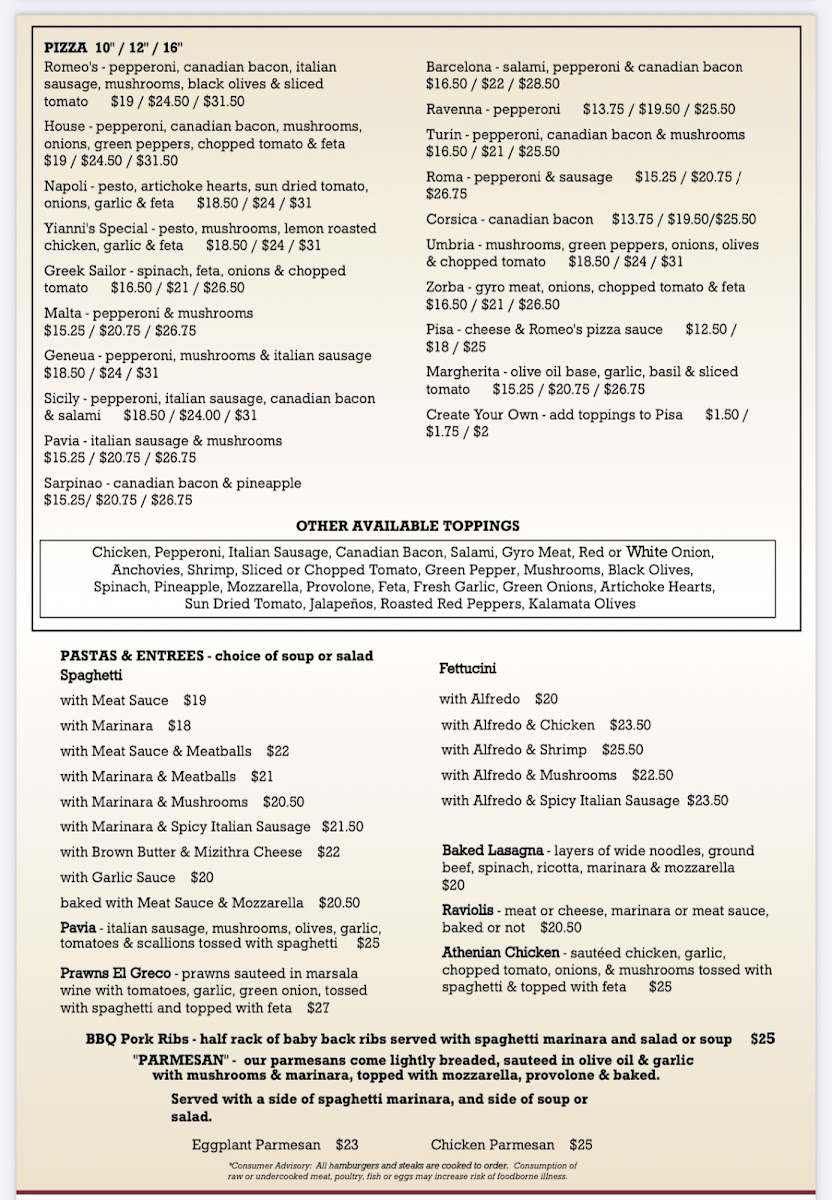 PIZZA 10" / 12" / 16"

Romeo's - pepperoni, canadian bacon, italian sausage, mushrooms, black olives & sliced tomato $19 / $24.50 / $31.50

House - pepperoni, canadian bacon, mushrooms, onions, green peppers, chopped tomato & feta $19 / $24.50 / $31.50

Napoli - pesto, artichoke hearts, sun dried tomato, onions, garlic & feta $18.50 / $24 / $31

Yianni's Special - pesto, mushrooms, lemon roasted chicken, garlic & feta $18.50 / $24 / $31

Greek Sailor - spinach, feta, onions & chopped tomato $16.50 / $21 / $26.50

Malta - pepperoni & mushrooms $15.25 / $20.75 / $26.75

Geneua - pepperoni, mushrooms & italian sausage $18.50 / $24 / $31

Sicily - pepperoni, italian sausage, canadian bacon & salami $18.50 / $24.00 / $31

Pavia - italian sausage & mushrooms $15.25 / $20.75 / $26.75

Sarpinao - canadian bacon & pineapple $15.25/ $20.75 / $26.75

Barcelona - salami, pepperoni & canadian bacon $16.50 / $22 / $28.50

Ravenna - pepperoni $13.75 / $19.50 / $25.50

Turin - pepperoni, canadian bacon & mushrooms $16.50 / $21 / $25.50

Roma - pepperoni & sausage $15.25 / $20.75 / $26.75

Corsica - canadian bacon $13.75 / $19.50/$25.50

Umbria - mushrooms, green peppers, onions, olives & chopped tomato $18.50 / $24 / $31

Zorba - gyro meat, onions, chopped tomato & feta $16.50 / $21 / $26.50

Pisa - cheese & Romeo's pizza sauce $12.50 / $18 / $25

Margherita - olive oil base, garlic, basil & sliced tomato $15.25 / $20.75 / $26.75

Create Your Own - add toppings to Pisa $1.50 / $1.75 / $2

OTHER AVAILABLE TOPPINGS

Chicken, Pepperoni, Italian Sausage, Canadian Bacon, Salami, Gyro Meat, Red or White Onion, Anchovies, Shrimp, Sliced or Chopped Tomato, Green Pepper, Mushrooms, Black Olives, Spinach, Pineapple, Mozzarella, Provolone, Feta, Fresh Garlic, Green Onions, Artichoke Hearts, Sun Dried Tomato, Jalapeños, Roasted Red Peppers, Kalamata Olives

PASTAS & ENTREES - choice of soup or salad
Spaghetti

with Meat Sauce $19

with Marinara $18

with Meat Sauce & Meatballs $22

with Marinara & Meatballs $21

with Marinara & Mushrooms $20.50

with Marinara & Spicy Italian Sausage $21.50

with Brown Butter & Mizithra Cheese $22

with Garlic Sauce $20

baked with Meat Sauce & Mozzarella $20.50

Pavia - italian sausage, mushrooms, olives, garlic, tomatoes & scallions tossed with spaghetti $25

Prawns El Greco - prawns sauteed in marsala wine with tomatoes, garlic, green onion, tossed with spaghetti and topped with feta $27

Fettucini

with Alfredo $20

with Alfredo & Chicken $23.50

with Alfredo & Shrimp $25.50

with Alfredo & Mushrooms $22.50

with Alfredo & Spicy Italian Sausage $23.50

Baked Lasagna - layers of wide noodles, ground beef, spinach, ricotta, marinara & mozzarella $20

Raviolis - meat or cheese, marinara or meat sauce, baked or not $20.50

Athenian Chicken - sautéed chicken, garlic, chopped tomato, onions, & mushrooms tossed with spaghetti & topped with feta $25

BBQ Pork Ribs - half rack of baby back ribs served with spaghetti marinara and salad or soup $25

"PARMESAN" - our parmesans come lightly breaded, sauteed in olive oil & garlic with mushrooms & marinara, topped with mozzarella, provolone & baked.

Served with a side of spaghetti marinara, and side of soup or salad.

Eggplant Parmesan $23 Chicken Parmesan $25

*Consumer Advisory: All hamburgers and steaks are cooked to order. Consumption of raw or undercooked meat, poultry, fish or eggs may increase risk of foodborne illness.